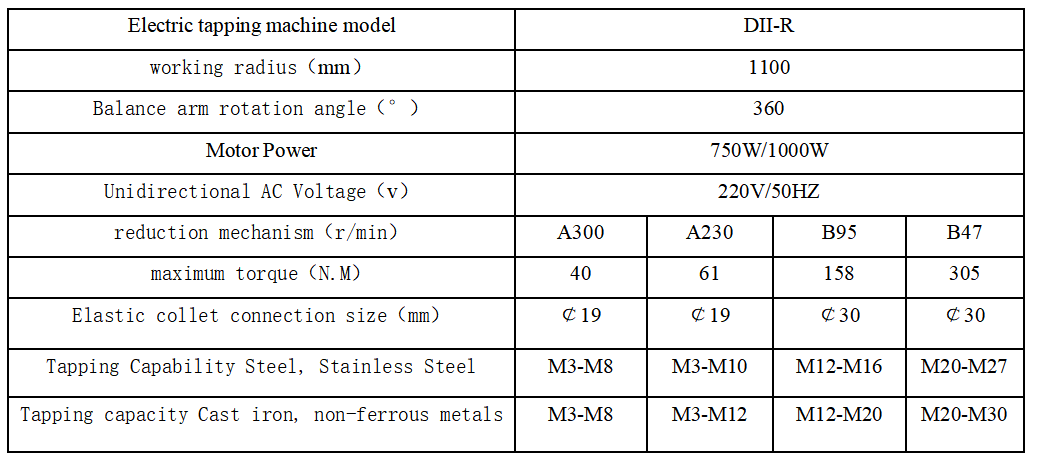 | Electric tapping machine model | DII-R | | | |
|---|---|---|---|---|
| working radius（mm） | 1100 | | | |
| Balance arm rotation angle（°） | 360 | | | |
| Motor Power | 750W/1000W | | | |
| Unidirectional AC Voltage（v） | 220V/50HZ | | | |
| reduction mechanism（r/min） | A300 | A230 | B95 | B47 |
| maximum torque（N.M） | 40 | 61 | 158 | 305 |
| Elastic collet connection size（mm） | ⊄19 | ⊄19 | ⊄30 | ⊄30 |
| Tapping Capability Steel, Stainless Steel | M3-M8 | M3-M10 | M12-M16 | M20-M27 |
| Tapping capacity Cast iron, non-ferrous metals | M3-M8 | M3-M12 | M12-M20 | M20-M30 |